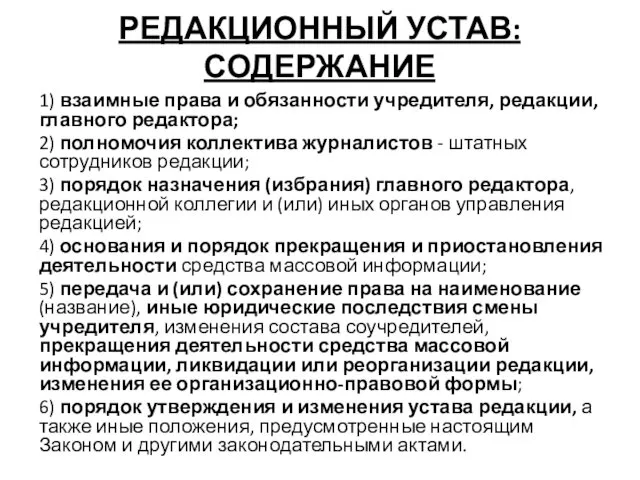 РЕДАКЦИОННЫЙ УСТАВ: СОДЕРЖАНИЕ

1) взаимные права и обязанности учредителя, редакции, главного редактора;

2) полномочия коллектива журналистов - штатных сотрудников редакции;

3) порядок назначения (избрания) главного редактора, редакционной коллегии и (или) иных органов управления редакцией;

4) основания и порядок прекращения и приостановления деятельности средства массовой информации;

5) передача и (или) сохранение права на наименование (название), иные юридические последствия смены учредителя, изменения состава соучредителей, прекращения деятельности средства массовой информации, ликвидации или реорганизации редакции, изменения ее организационно-правовой формы;

6) порядок утверждения и изменения устава редакции, а также иные положения, предусмотренные настоящим Законом и другими законодательными актами.